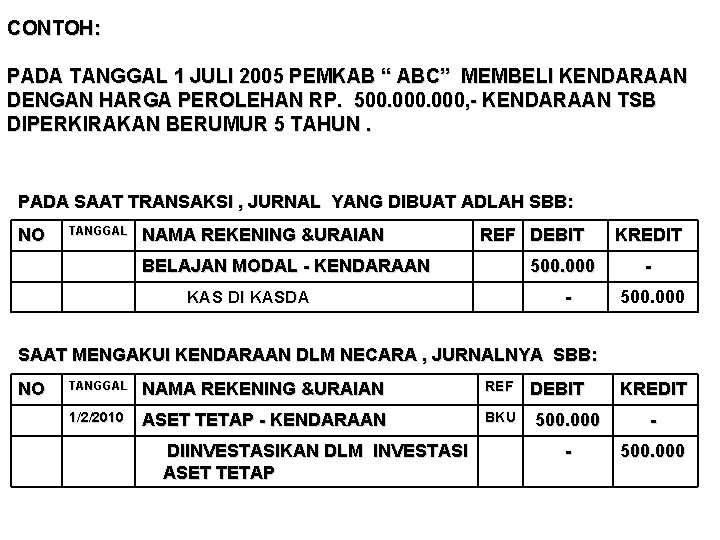 CONTOH:

PADA TANGGAL 1 JULI 2005 PEMKAB " ABC" MEMBELI KENDARAAN DENGAN HARGA PEROLEHAN RP. 500.000.000,- KENDARAAN TSB DIPERKIRAKAN BERUMUR 5 TAHUN .

PADA SAAT TRANSAKSI , JURNAL YANG DIBUAT ADLAH SBB:

| NO | TANGGAL | NAMA REKENING &URAIAN | REF | DEBIT | KREDIT |
|---|---|---|---|---|---|
| | | BELAJAN MODAL - KENDARAAN | | 500.000 | - |
| | | KAS DI KASDA | | - | 500.000 |

SAAT MENGAKUI KENDARAAN DLM NECARA , JURNALNYA SBB:

| NO | TANGGAL | NAMA REKENING &URAIAN | REF | DEBIT | KREDIT |
|---|---|---|---|---|---|
| | 1/2/2010 | ASET TETAP - KENDARAAN | BKU | 500.000 | - |
| | | DIINVESTASIKAN DLM INVESTASI ASET TETAP | | - | 500.000 |